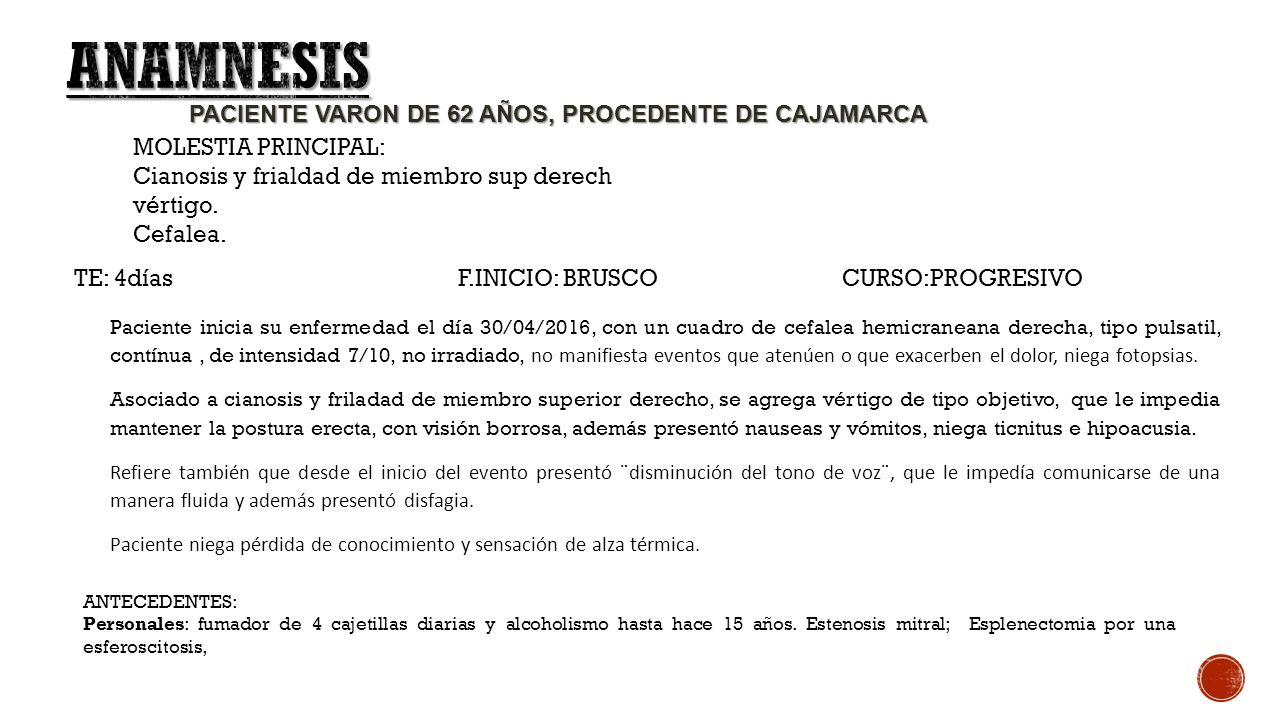 ANAMNESIS

PACIENTE VARON DE 62 AÑOS, PROCEDENTE DE CAJAMARCA

MOLESTIA PRINCIPAL:
Cianosis y frialdad de miembro sup derech
vértigo.
Cefalea.

TE: 4días F.INICIO: BRUSCO CURSO:PROGRESIVO

Paciente inicia su enfermedad el día 30/04/2016, con un cuadro de cefalea hemicraneana derecha, tipo pulsatil, contínua , de intensidad 7/10, no irradiado, no manifiesta eventos que atenúen o que exacerben el dolor, niega fotopsias.

Asociado a cianosis y friladad de miembro superior derecho, se agrega vértigo de tipo objetivo, que le impedia mantener la postura erecta, con visión borrosa, además presentó nauseas y vómitos, niega ticnitus e hipoacusia.

Refiere también que desde el inicio del evento presentó ¨disminución del tono de voz¨, que le impedía comunicarse de una manera fluida y además presentó disfagia.

Paciente niega pérdida de conocimiento y sensación de alza térmica.

ANTECEDENTES:
Personales: fumador de 4 cajetillas diarias y alcoholismo hasta hace 15 años. Estenosis mitral; Esplenectomia por una esferoscitosis,